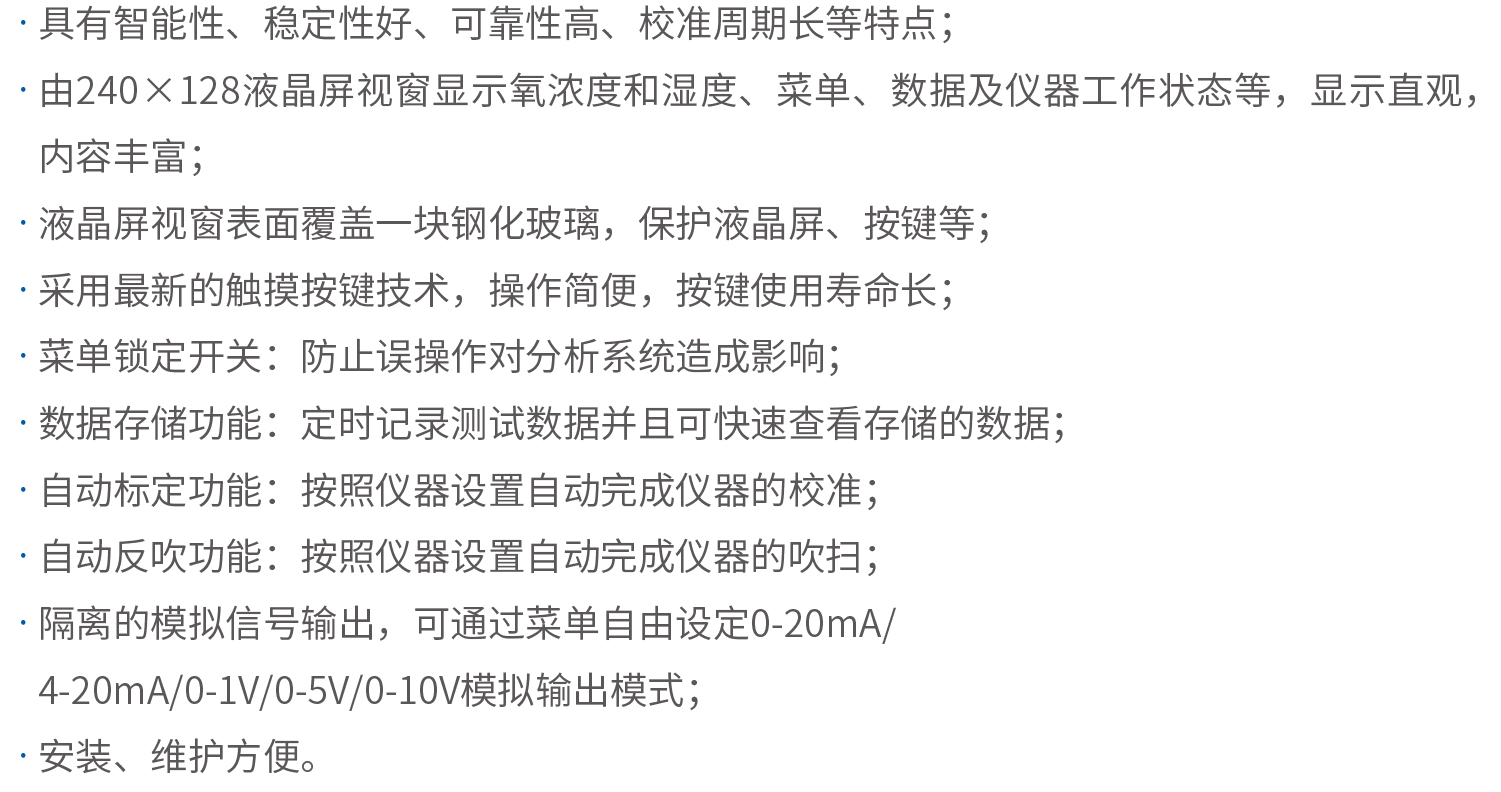 • 具有智能性、稳定性好、可靠性高、校准周期长等特点；
• 由240×128液晶屏视窗显示氧浓度和湿度、菜单、数据及仪器工作状态等，显示直观，内容丰富；
• 液晶屏视窗表面覆盖一块钢化玻璃，保护液晶屏、按键等；
• 采用最新的触摸按键技术，操作简便，按键使用寿命长；
• 菜单锁定开关：防止误操作对分析系统造成影响；
• 数据存储功能：定时记录测试数据并且可快速查看存储的数据；
• 自动标定功能：按照仪器设置自动完成仪器的校准；
• 自动反吹功能：按照仪器设置自动完成仪器的吹扫；
• 隔离的模拟信号输出，可通过菜单自由设定0-20mA/4-20mA/0-1V/0-5V/0-10V模拟输出模式；
• 安装、维护方便。